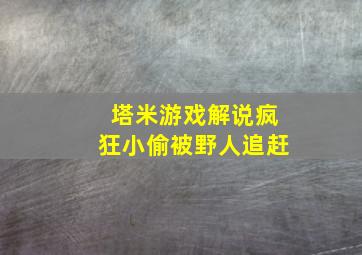 塔米游戏解说疯狂小偷被野人追赶